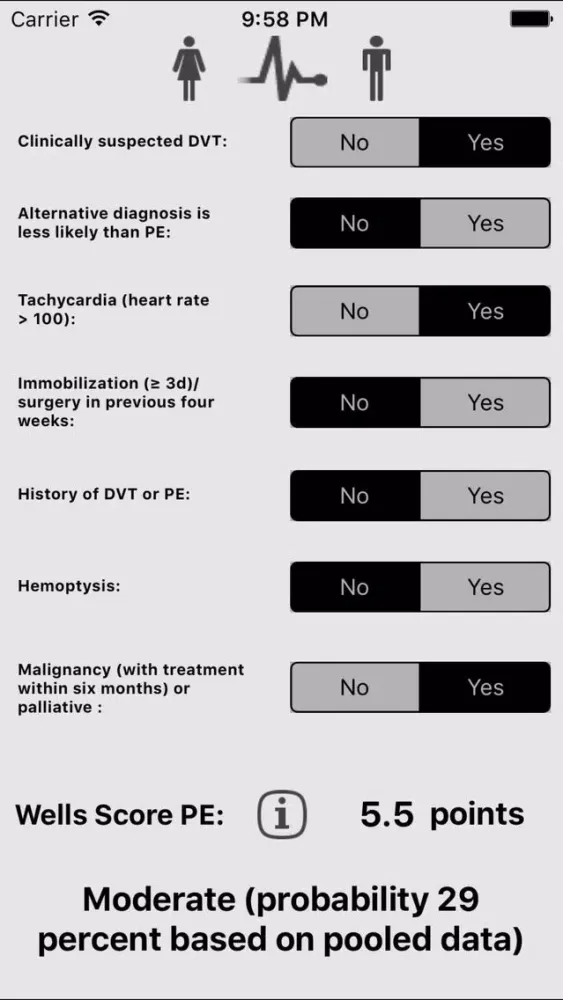 Carrier 9:58 PM

Clinically suspected DVT: No Yes

Alternative diagnosis is less likely than PE: No Yes

Tachycardia (heart rate > 100): No Yes

Immobilization (≥ 3d)/ surgery in previous four weeks: No Yes

History of DVT or PE: No Yes

Hemoptysis: No Yes

Malignancy (with treatment within six months) or palliative : No Yes

Wells Score PE: i 5.5 points

Moderate (probability 29 percent based on pooled data)